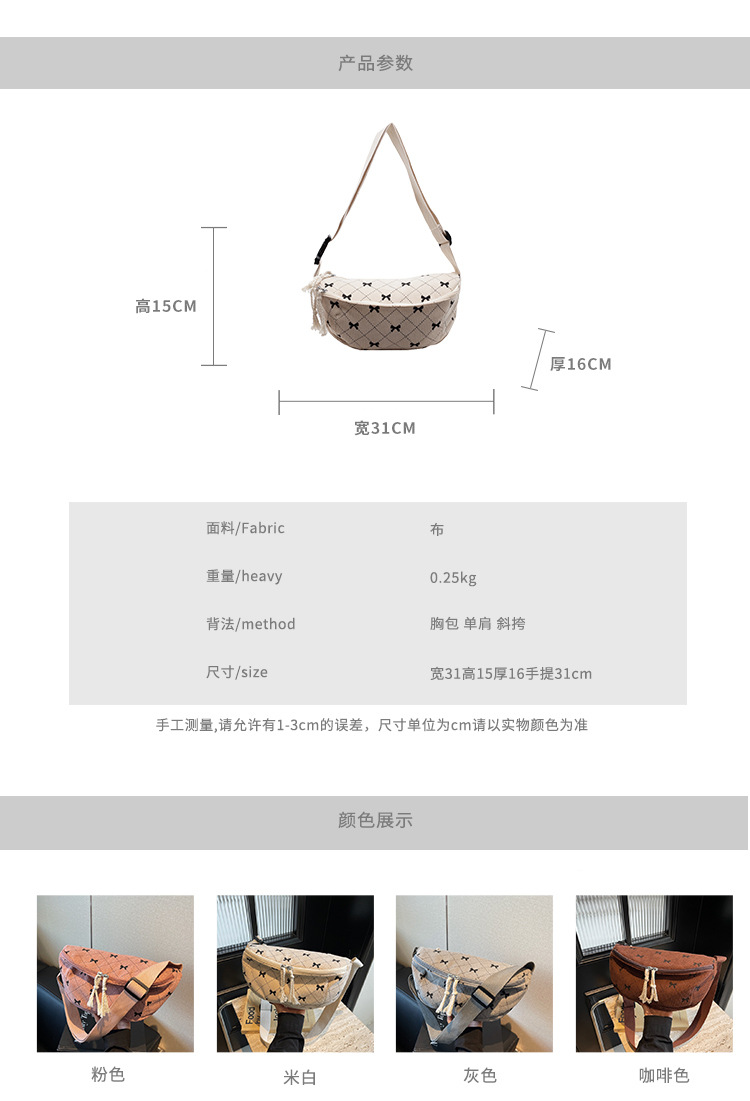 产品参数

高15CM

厚16CM

宽31CM

面料/Fabric
布

重量/heavy
0.25kg

背法/method
胸包 单肩 斜挎

尺寸/size
宽31高15厚16手提31cm

手工测量,请允许有1-3cm的误差，尺寸单位为cm请以实物颜色为准

颜色展示

粉色

米白

灰色

咖啡色